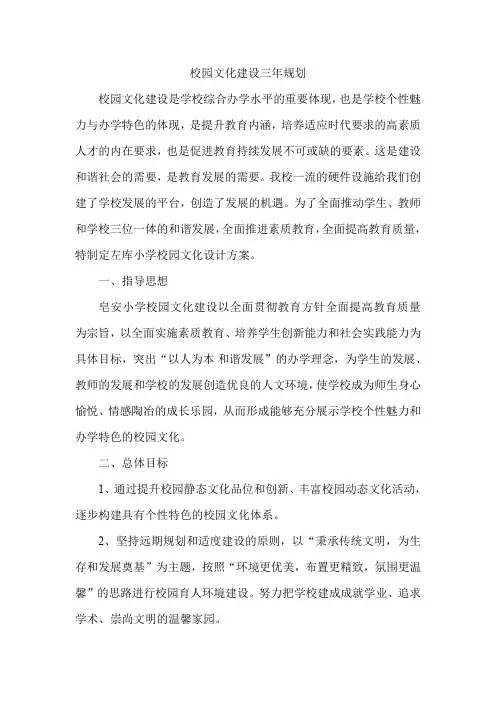 校园文化建设三年规划

校园文化建设是学校综合办学水平的重要体现，也是学校个性魅力与办学特色的体现，是提升教育内涵，培养适应时代要求的高素质人才的内在要求，也是促进教育持续发展不可或缺的要素。这是建设和谐社会的需要，是教育发展的需要。我校一流的硬件设施给我们创建了学校发展的平台，创造了发展的机遇。为了全面推动学生、教师和学校三位一体的和谐发展，全面推进素质教育，全面提高教育质量，特制定左库小学校园文化设计方案。

一、指导思想

皂安小学校园文化建设以全面贯彻教育方针全面提高教育质量为宗旨，以全面实施素质教育、培养学生创新能力和社会实践能力为具体目标，突出“以人为本 和谐发展”的办学理念，为学生的发展、教师的发展和学校的发展创造优良的人文环境，使学校成为师生身心愉悦、情感陶冶的成长乐园，从而形成能够充分展示学校个性魅力和办学特色的校园文化。

二、总体目标

1、通过提升校园静态文化品位和创新、丰富校园动态文化活动，逐步构建具有个性特色的校园文化体系。

2、坚持远期规划和适度建设的原则，以“秉承传统文明，为生存和发展奠基”为主题，按照“环境更优美，布置更精致，氛围更温馨”的思路进行校园育人环境建设。努力把学校建成成就学业、追求学术、崇尚文明的温馨家园。